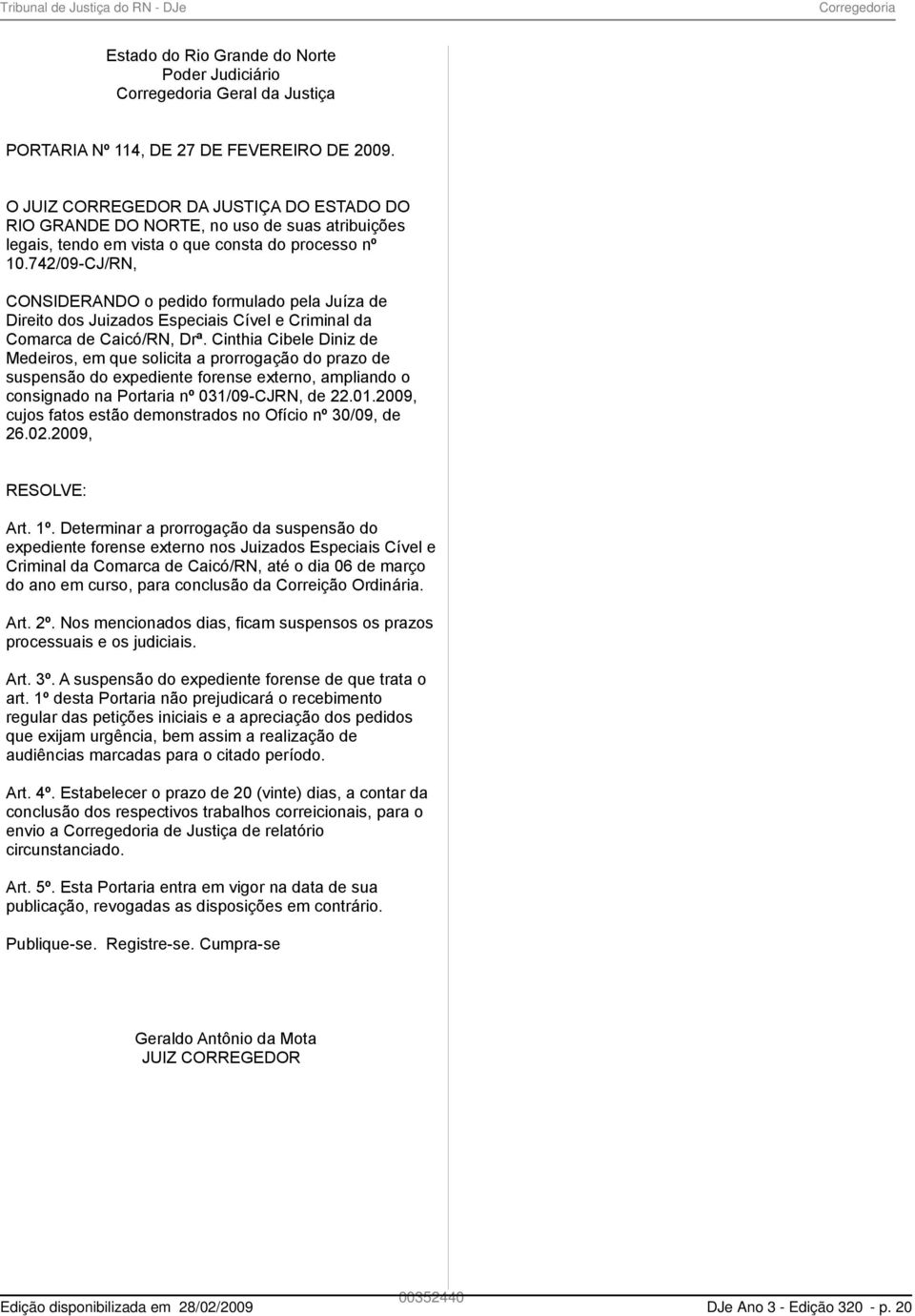 Tribunal de Justiça do RN - DJe Corregedoria

Estado do Rio Grande do Norte
Poder Judiciário
Corregedoria Geral da Justiça

PORTARIA Nº 114, DE 27 DE FEVEREIRO DE 2009.

O JUIZ CORREGEDOR DA JUSTIÇA DO ESTADO DO RIO GRANDE DO NORTE, no uso de suas atribuições legais, tendo em vista o que consta do processo nº 10.742/09-CJ/RN,

CONSIDERANDO o pedido formulado pela Juíza de Direito dos Juizados Especiais Cível e Criminal da Comarca de Caicó/RN, Drª. Cinthia Cibele Diniz de Medeiros, em que solicita a prorrogação do prazo de suspensão do expediente forense externo, ampliando o consignado na Portaria nº 031/09-CJRN, de 22.01.2009, cujos fatos estão demonstrados no Ofício nº 30/09, de 26.02.2009,

RESOLVE:

Art. 1º. Determinar a prorrogação da suspensão do expediente forense externo nos Juizados Especiais Cível e Criminal da Comarca de Caicó/RN, até o dia 06 de março do ano em curso, para conclusão da Correição Ordinária.

Art. 2º. Nos mencionados dias, ficam suspensos os prazos processuais e os judiciais.

Art. 3º. A suspensão do expediente forense de que trata o art. 1º desta Portaria não prejudicará o recebimento regular das petições iniciais e a apreciação dos pedidos que exijam urgência, bem assim a realização de audiências marcadas para o citado período.

Art. 4º. Estabelecer o prazo de 20 (vinte) dias, a contar da conclusão dos respectivos trabalhos correicionais, para o envio a Corregedoria de Justiça de relatório circunstanciado.

Art. 5º. Esta Portaria entra em vigor na data de sua publicação, revogadas as disposições em contrário.

Publique-se. Registre-se. Cumpra-se

Geraldo Antônio da Mota
JUIZ CORREGEDOR

Edição disponibilizada em 28/02/2009 00352440 DJe Ano 3 - Edição 320 - p. 20